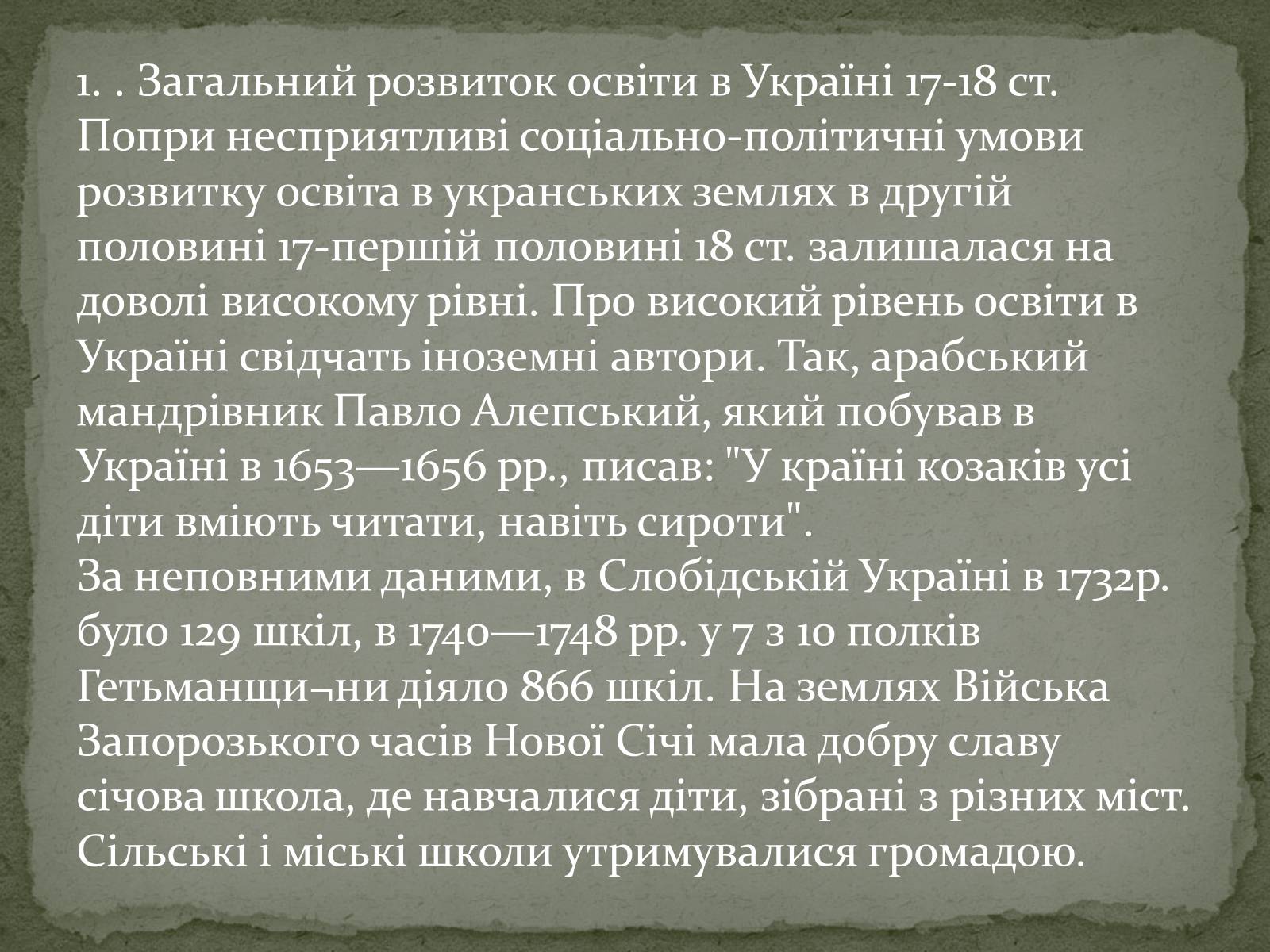 1. . Загальний розвиток освіти в Україні 17-18 ст. Попри несприятливі соціально-політичні умови розвитку освіта в укранських землях в другій половині 17-першій половині 18 ст. залишалася на доволі високому рівні. Про високий рівень освіти в Україні свідчать іноземні автори. Так, арабський мандрівник Павло Алепський, який побував в Україні в 1653—1656 рр., писав: "У країні козаків усі діти вміють читати, навіть сироти".
За неповними даними, в Слобідській Україні в 1732р. було 129 шкіл, в 1740—1748 рр. у 7 з 10 полків Гетьманщи¬ни діяло 866 шкіл. На землях Війська Запорозького часів Нової Січі мала добру славу січова школа, де навчалися діти, зібрані з різних міст. Сільські і міські школи утримувалися громадою.